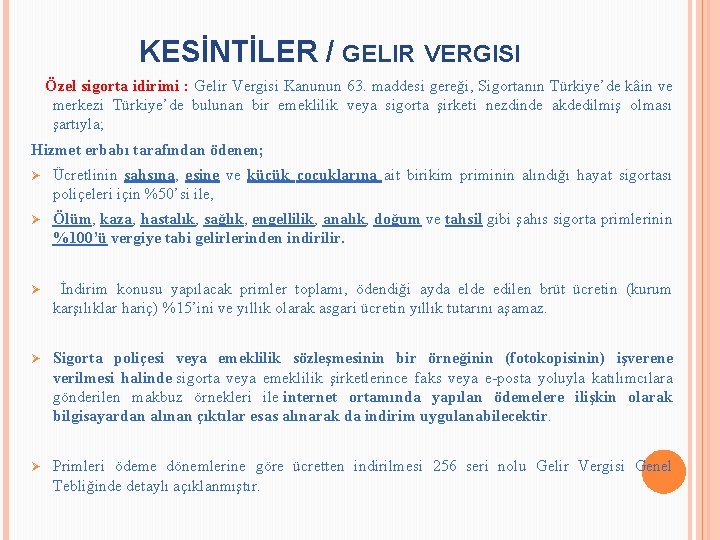 KESİNTİLER / GELIR VERGISI

Özel sigorta idirimi : Gelir Vergisi Kanunun 63. maddesi gereği, Sigortanın Türkiye'de kâin ve merkezi Türkiye'de bulunan bir emeklilik veya sigorta şirketi nezdinde akdedilmiş olması şartıyla;

Hizmet erbabı tarafından ödenen;

➢ Ücretlinin şahsına, eşine ve küçük çocuklarına ait birikim priminin alındığı hayat sigortası poliçeleri için %50'si ile,

➢ Ölüm, kaza, hastalık, sağlık, engellilik, analık, doğum ve tahsil gibi şahıs sigorta primlerinin %100'ü vergiye tabi gelirlerinden indirilir.

➢ İndirim konusu yapılacak primler toplamı, ödendiği ayda elde edilen brüt ücretin (kurum karşılıklar hariç) %15'ini ve yıllık olarak asgari ücretin yıllık tutarını aşamaz.

➢ Sigorta poliçesi veya emeklilik sözleşmesinin bir örneğinin (fotokopisinin) işverene verilmesi halinde sigorta veya emeklilik şirketlerince faks veya e-posta yoluyla katılımcılara gönderilen makbuz örnekleri ile internet ortamında yapılan ödemelere ilişkin olarak bilgisayardan alınan çıktılar esas alınarak da indirim uygulanabilecektir.

➢ Primleri ödeme dönemlerine göre ücretten indirilmesi 256 seri nolu Gelir Vergisi Genel Tebliğinde detaylı açıklanmıştır.